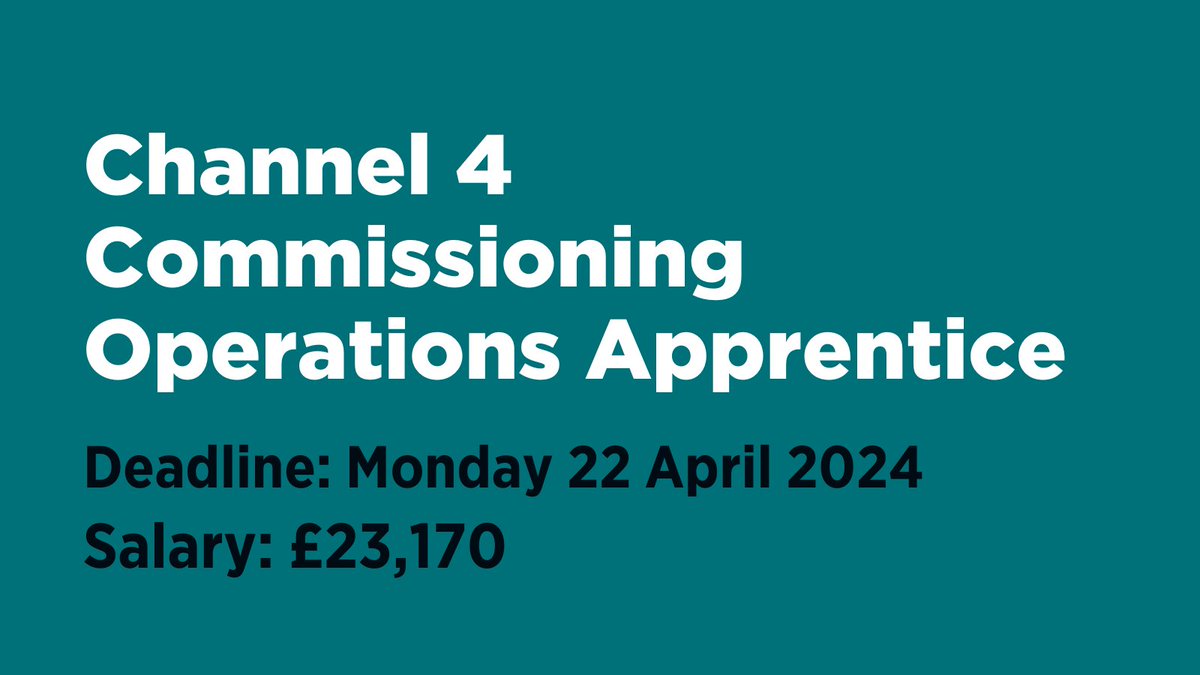 Channel 4 Commissioning Operations Apprentice

Deadline: Monday 22 April 2024

Salary: £23,170